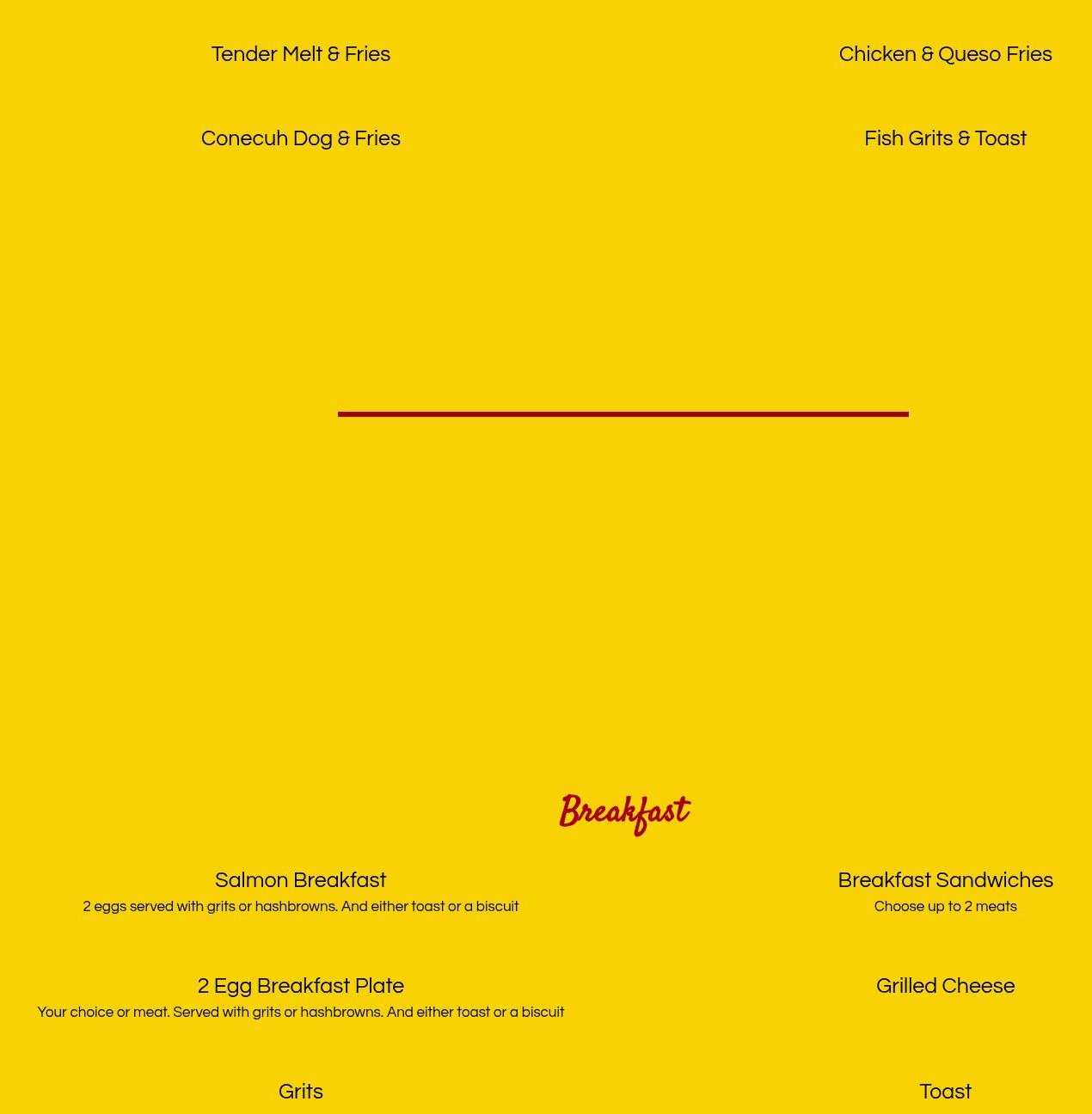 Tender Melt & Fries

Conecuh Dog & Fries

Chicken & Queso Fries

Fish Grits & Toast

Breakfast

Salmon Breakfast
2 eggs served with grits or hashbrowns. And either toast or a biscuit

2 Egg Breakfast Plate
Your choice or meat. Served with grits or hashbrowns. And either toast or a biscuit

Grits

Breakfast Sandwiches
Choose up to 2 meats

Grilled Cheese

Toast